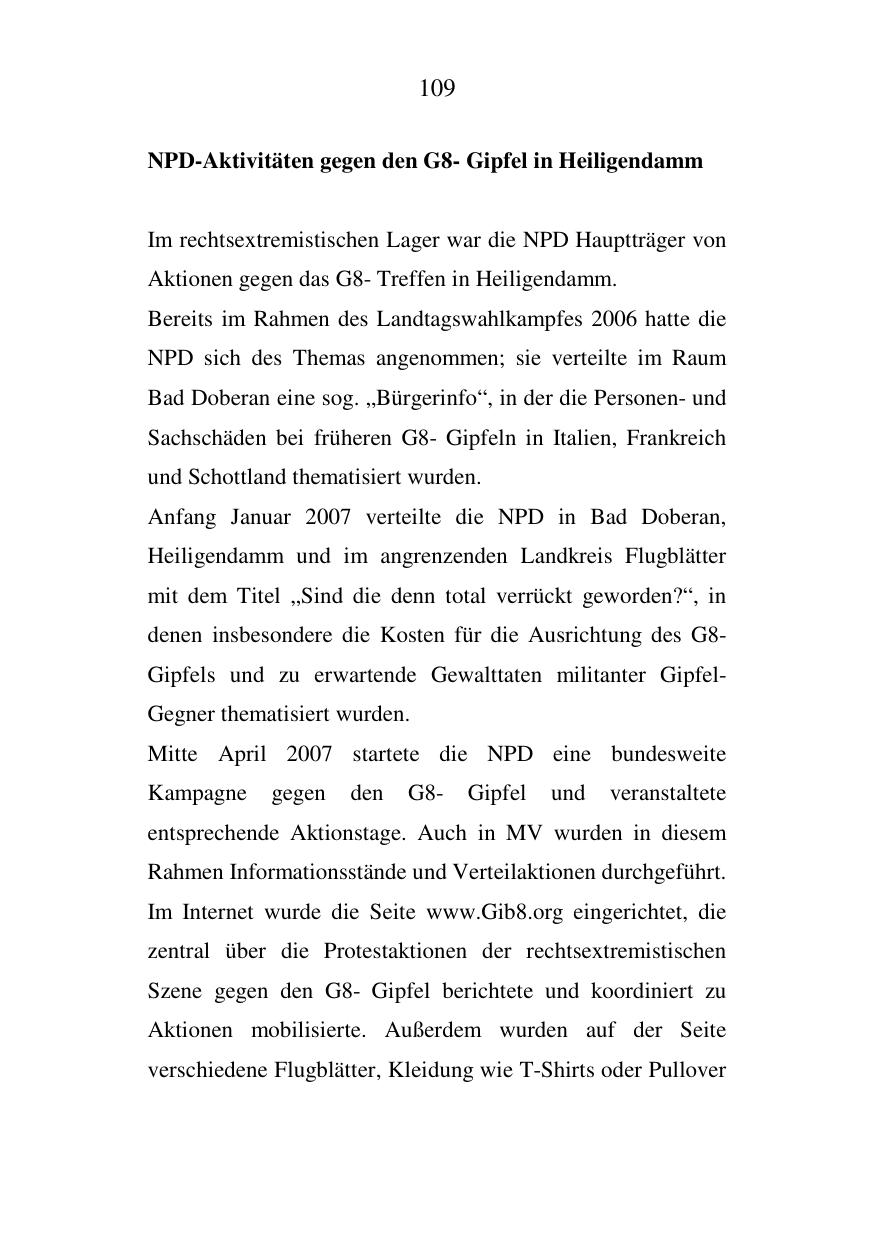 109

NPD-Aktivitäten gegen den G8- Gipfel in Heiligendamm

Im rechtsextremistischen Lager war die NPD Hauptträger von Aktionen gegen das G8- Treffen in Heiligendamm.
Bereits im Rahmen des Landtagswahlkampfes 2006 hatte die NPD sich des Themas angenommen; sie verteilte im Raum Bad Doberan eine sog. „Bürgerinfo“, in der die Personen- und Sachschäden bei früheren G8- Gipfeln in Italien, Frankreich und Schottland thematisiert wurden.
Anfang Januar 2007 verteilte die NPD in Bad Doberan, Heiligendamm und im angrenzenden Landkreis Flugblätter mit dem Titel „Sind die denn total verrückt geworden?“, in denen insbesondere die Kosten für die Ausrichtung des G8-Gipfels und zu erwartende Gewalttaten militanter Gipfel-Gegner thematisiert wurden.
Mitte April 2007 startete die NPD eine bundesweite Kampagne gegen den G8- Gipfel und veranstaltete entsprechende Aktionstage. Auch in MV wurden in diesem Rahmen Informationsstände und Verteilaktionen durchgeführt. Im Internet wurde die Seite www.Gib8.org eingerichtet, die zentral über die Protestaktionen der rechtsextremistischen Szene gegen den G8- Gipfel berichtete und koordiniert zu Aktionen mobilisierte. Außerdem wurden auf der Seite verschiedene Flugblätter, Kleidung wie T-Shirts oder Pullover